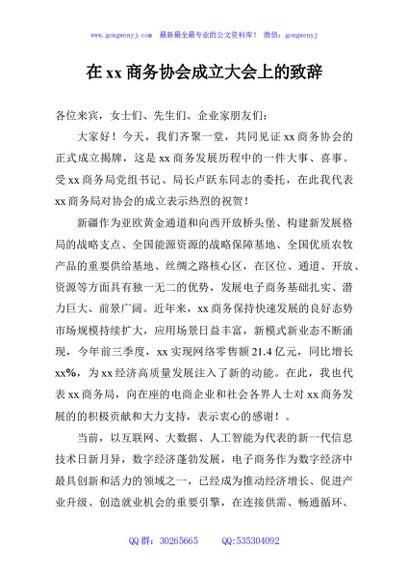 www.gongwenyj.com 最新最全最专业的公文资料库！ 微信：gongwenyj

在 xx 商务协会成立大会上的致辞

各位来宾，女士们、先生们、企业家朋友们：

大家好！今天，我们齐聚一堂，共同见证 xx 商务协会的正式成立揭牌，这是 xx 商务发展历程中的一件大事、喜事。受 xx 商务局党组书记、局长卢跃东同志的委托，在此我代表 xx 商务局对协会的成立表示热烈的祝贺！

新疆作为亚欧黄金通道和向西开放桥头堡、构建新发展格局的战略支点、全国能源资源的战略保障基地、全国优质农牧产品的重要供给基地、丝绸之路核心区，在区位、通道、开放、资源等方面具有独一无二的优势，发展电子商务基础扎实、潜力巨大、前景广阔。近年来，xx 商务保持快速发展的良好态势市场规模持续扩大，应用场景日益丰富，新模式新业态不断涌现，今年前三季度，xx 实现网络零售额 21.4 亿元，同比增长 xx%，为 xx 经济高质量发展注入了新的动能。在此，我也代表 xx 商务局，向在座的电商企业和社会各界人士对 xx 商务发展的的积极贡献和大力支持，表示衷心的感谢！。

当前，以互联网、大数据、人工智能为代表的新一代信息技术日新月异，数字经济蓬勃发展，电子商务作为数字经济中最具创新和活力的领域之一，已经成为推动经济增长、促进产业升级、创造就业机会的重要引擎，在连接供需、畅通循环、

QQ 群：30265665 QQ:535304092